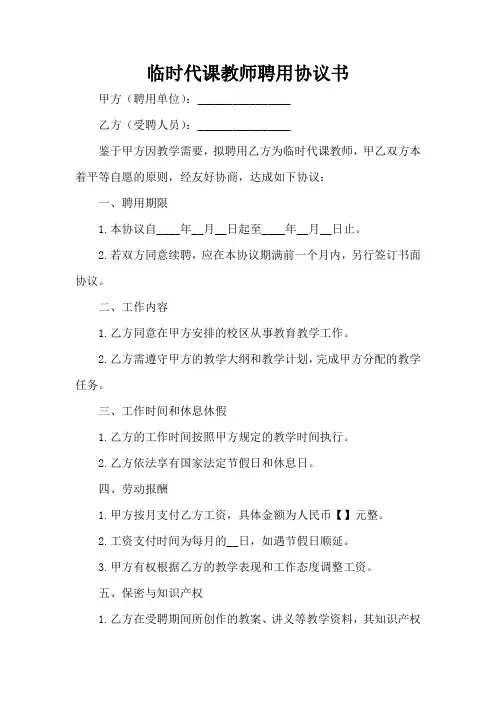 临时代课教师聘用协议书

甲方（聘用单位）：________________

乙方（受聘人员）：________________

鉴于甲方因教学需要，拟聘用乙方为临时代课教师，甲乙双方本着平等自愿的原则，经友好协商，达成如下协议：

一、聘用期限

1. 本协议自____年__月__日起至____年__月__日止。

2. 若双方同意续聘，应在本协议期满前一个月内，另行签订书面协议。

二、工作内容

1. 乙方同意在甲方安排的校区从事教育教学工作。

2. 乙方需遵守甲方的教学大纲和教学计划，完成甲方分配的教学任务。

三、工作时间和休息休假

1. 乙方的工作时间按照甲方规定的教学时间执行。

2. 乙方依法享有国家法定节假日和休息日。

四、劳动报酬

1. 甲方按月支付乙方工资，具体金额为人民币【】元整。

2. 工资支付时间为每月的__日，如遇节假日顺延。

3. 甲方有权根据乙方的教学表现和工作态度调整工资。

五、保密与知识产权

1. 乙方在受聘期间所创作的教案、讲义等教学资料，其知识产权